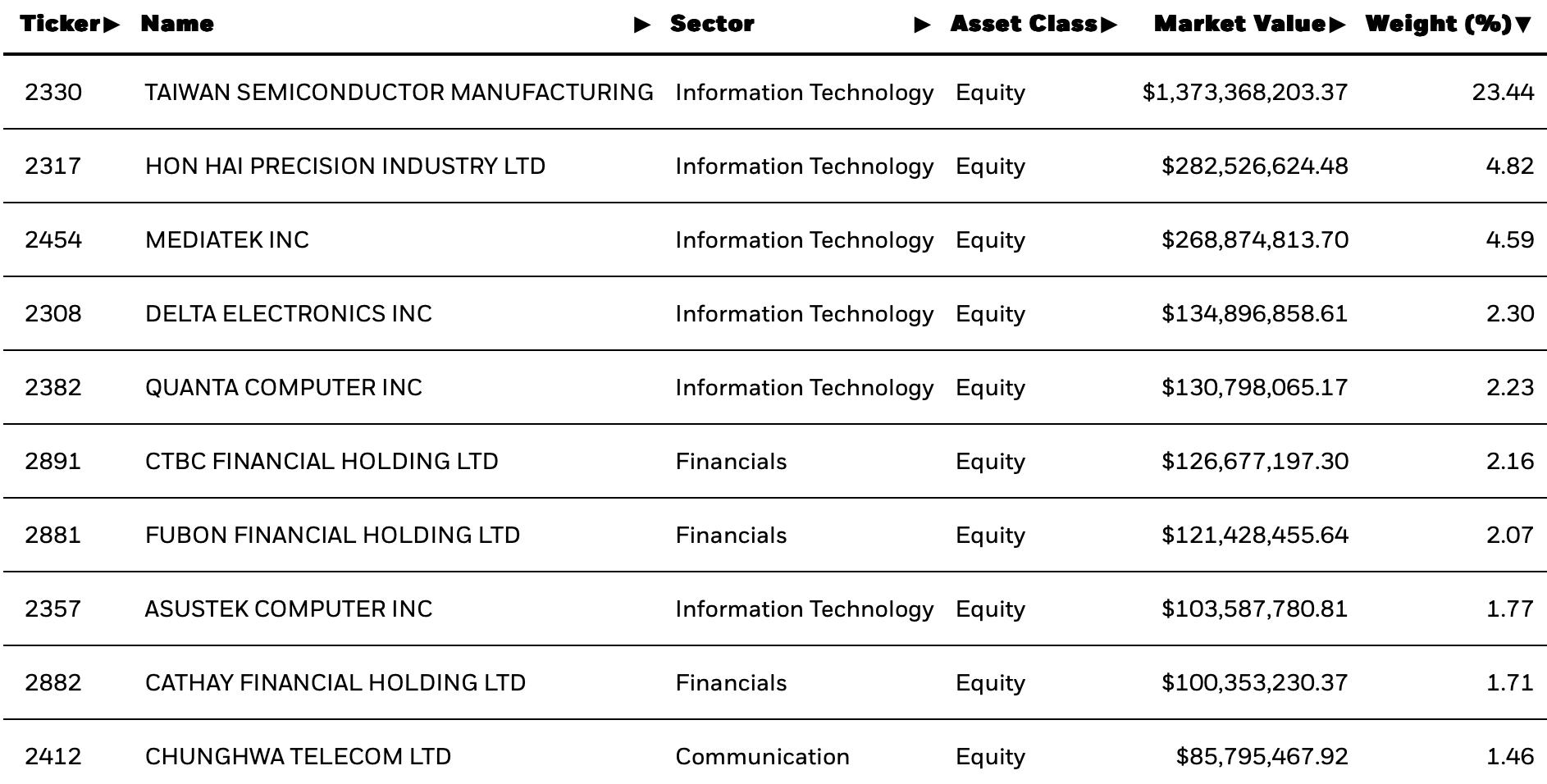 | Ticker▶ | Name ▶ | Sector ▶ | Asset Class▶ | Market Value▶ | Weight (%)▼ |
|---|---|---|---|---|---|
| 2330 | TAIWAN SEMICONDUCTOR MANUFACTURING | Information Technology | Equity | \$1,373,368,203.37 | 23.44 |
| 2317 | HON HAI PRECISION INDUSTRY LTD | Information Technology | Equity | \$282,526,624.48 | 4.82 |
| 2454 | MEDIATEK INC | Information Technology | Equity | \$268,874,813.70 | 4.59 |
| 2308 | DELTA ELECTRONICS INC | Information Technology | Equity | \$134,896,858.61 | 2.30 |
| 2382 | QUANTA COMPUTER INC | Information Technology | Equity | \$130,798,065.17 | 2.23 |
| 2891 | CTBC FINANCIAL HOLDING LTD | Financials | Equity | \$126,677,197.30 | 2.16 |
| 2881 | FUBON FINANCIAL HOLDING LTD | Financials | Equity | \$121,428,455.64 | 2.07 |
| 2357 | ASUSTEK COMPUTER INC | Information Technology | Equity | \$103,587,780.81 | 1.77 |
| 2882 | CATHAY FINANCIAL HOLDING LTD | Financials | Equity | \$100,353,230.37 | 1.71 |
| 2412 | CHUNGHWA TELECOM LTD | Communication | Equity | \$85,795,467.92 | 1.46 |